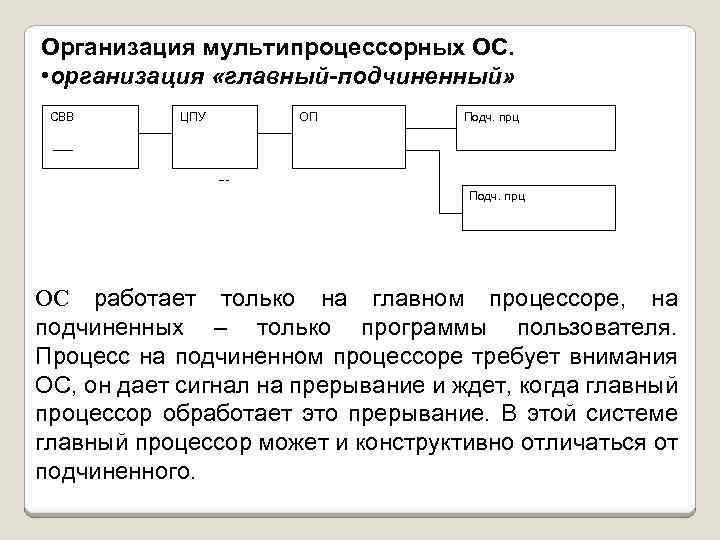 Организация мультипроцессорных ОС.
•организация «главный-подчиненный»

СВВ

ЦПУ

ОП

Подч. прц

Подч. прц

ОС работает только на главном процессоре, на подчиненных – только программы пользователя. Процесс на подчиненном процессоре требует внимания ОС, он дает сигнал на прерывание и ждет, когда главный процессор обработает это прерывание. В этой системе главный процессор может и конструктивно отличаться от подчиненного.